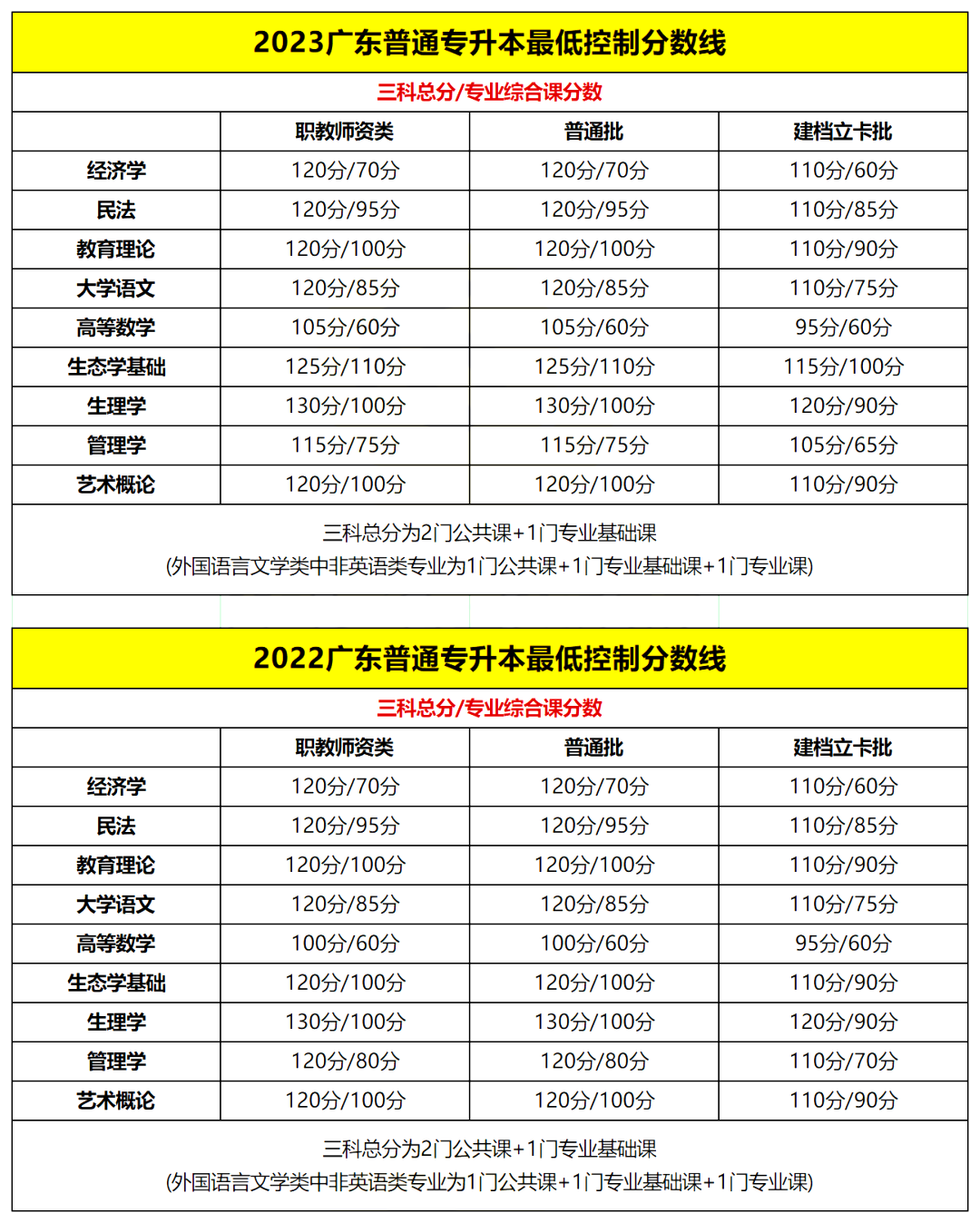 2023广东普通专升本最低控制分数线

三科总分/专业综合课分数

| | 职教师资类 | 普通批 | 建档立卡批 |
|---|---|---|---|
| 经济学 | 120分/70分 | 120分/70分 | 110分/60分 |
| 民法 | 120分/95分 | 120分/95分 | 110分/85分 |
| 教育理论 | 120分/100分 | 120分/100分 | 110分/90分 |
| 大学语文 | 120分/85分 | 120分/85分 | 110分/75分 |
| 高等数学 | 105分/60分 | 105分/60分 | 95分/60分 |
| 生态学基础 | 125分/110分 | 125分/110分 | 115分/100分 |
| 生理学 | 130分/100分 | 130分/100分 | 120分/90分 |
| 管理学 | 115分/75分 | 115分/75分 | 105分/65分 |
| 艺术概论 | 120分/100分 | 120分/100分 | 110分/90分 |

三科总分为2门公共课+1门专业基础课
(外国语言文学类中非英语类专业为1门公共课+1门专业基础课+1门专业课)

2022广东普通专升本最低控制分数线

三科总分/专业综合课分数

| | 职教师资类 | 普通批 | 建档立卡批 |
|---|---|---|---|
| 经济学 | 120分/70分 | 120分/70分 | 110分/60分 |
| 民法 | 120分/95分 | 120分/95分 | 110分/85分 |
| 教育理论 | 120分/100分 | 120分/100分 | 110分/90分 |
| 大学语文 | 120分/85分 | 120分/85分 | 110分/75分 |
| 高等数学 | 100分/60分 | 100分/60分 | 95分/60分 |
| 生态学基础 | 120分/100分 | 120分/100分 | 110分/90分 |
| 生理学 | 130分/100分 | 130分/100分 | 120分/90分 |
| 管理学 | 120分/80分 | 120分/80分 | 110分/70分 |
| 艺术概论 | 120分/100分 | 120分/100分 | 110分/90分 |

三科总分为2门公共课+1门专业基础课
(外国语言文学类中非英语类专业为1门公共课+1门专业基础课+1门专业课)